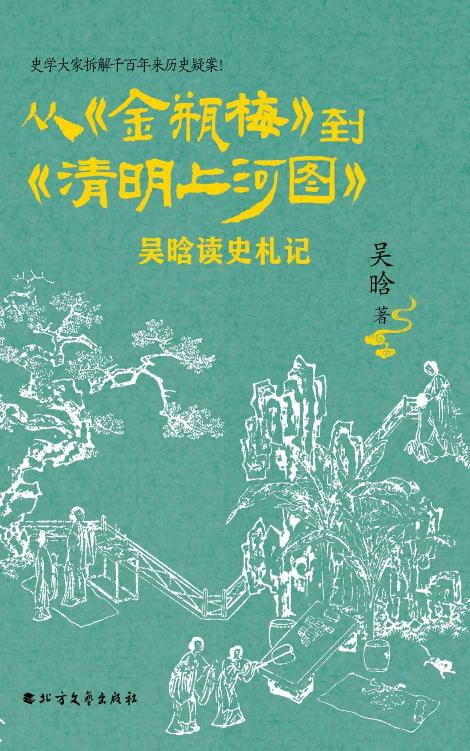 史学大家拆解千百年来历史疑案!

从《金瓶梅》到《清明上河图》

吴晗读史札记

吴晗 著

北方文艺出版社